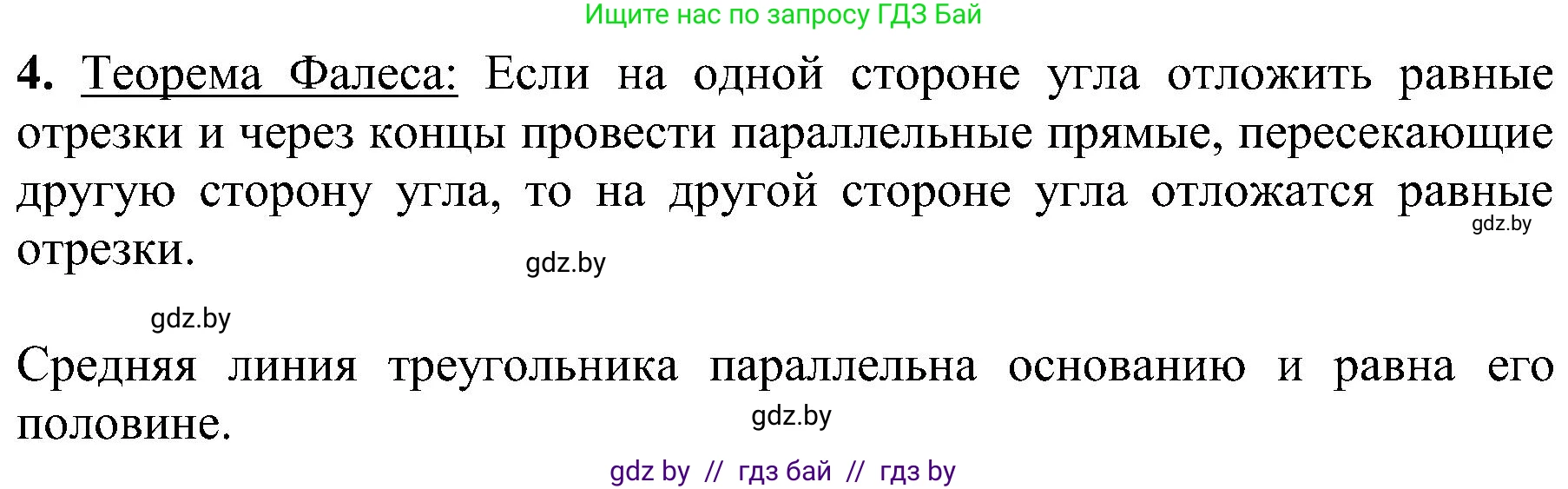 Ищите нас по запросу ГДЗ Бай

4. Теорема Фалеса: Если на одной стороне угла отложить равные отрезки и через концы провести параллельные прямые, пересекающие другую сторону угла, то на другой стороне угла отложатся равные отрезки.

gdz.by

gdz.by

gdz.by

Средняя линия треугольника параллельна основанию и равна его половине.

gdz.by

gdz by // гдз бай // гдз by